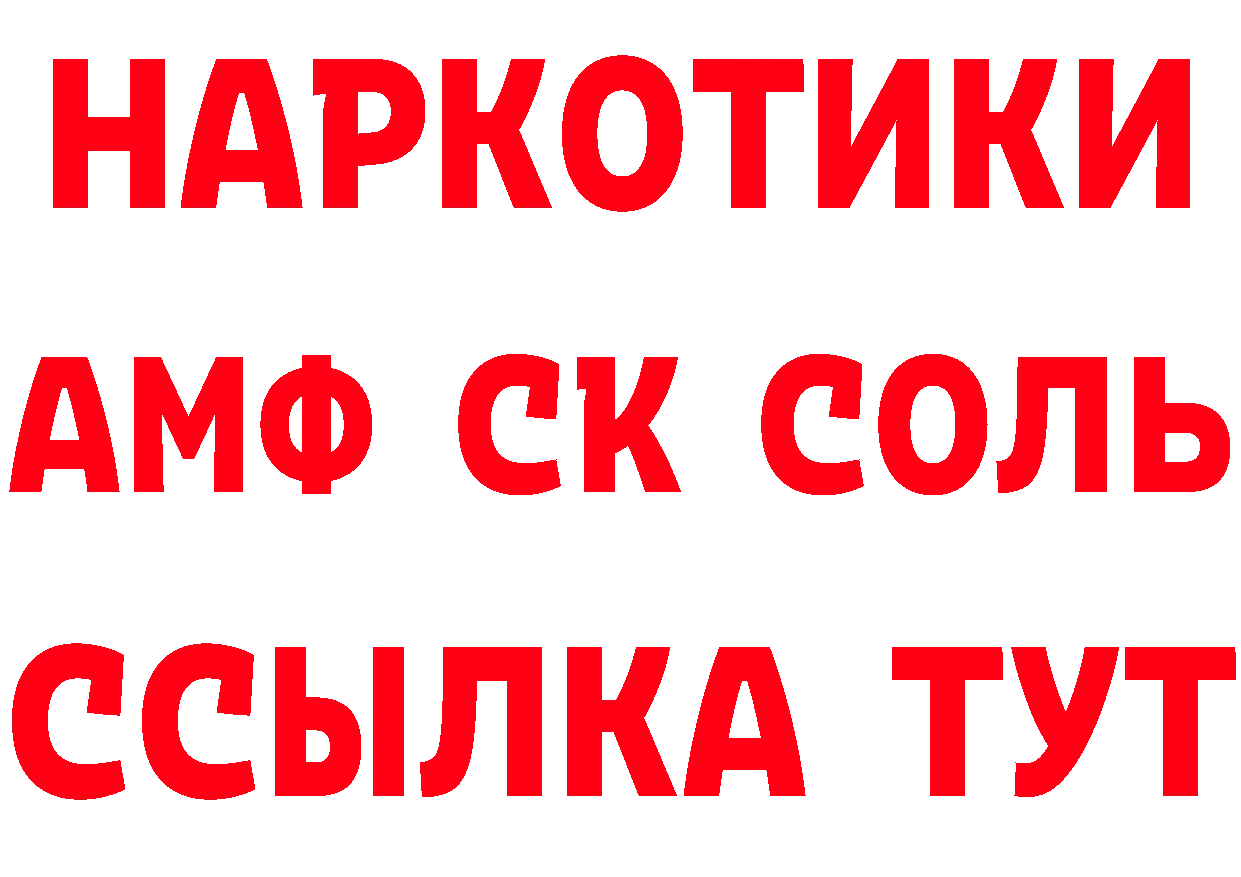 НАРКОТИКИ

АМФ СК СОЛЬ

ССЫЛКА ТУТ